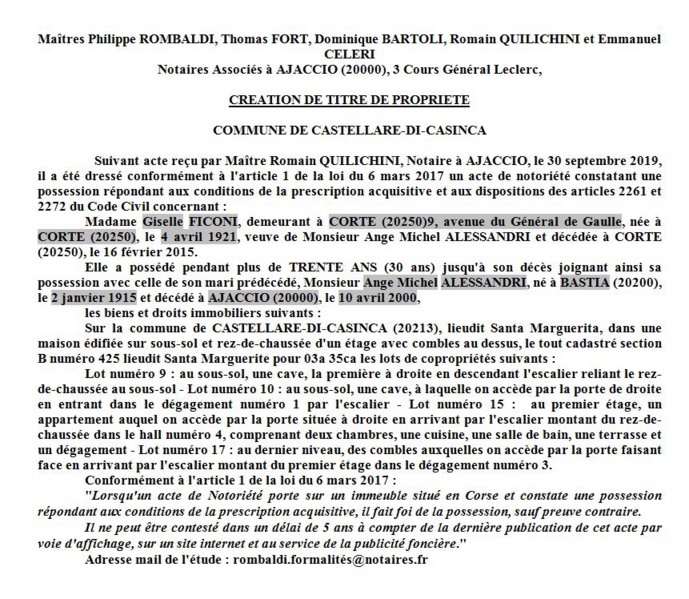 Maîtres Philippe ROMBALDI, Thomas FORT, Dominique BARTOLI, Romain QUILICHINI et Emmanuel CELERI
Notaires Associés à AJACCIO (20000), 3 Cours Général Leclerc,

CREATION DE TITRE DE PROPRIETE

COMMUNE DE CASTELLARE-DI-CASINCA

Suivant acte reçu par Maître Romain QUILICHINI, Notaire à AJACCIO, le 30 septembre 2019, il a été dressé conformément à l'article 1 de la loi du 6 mars 2017 un acte de notoriété constatant une possession répondant aux conditions de la prescription acquisitive et aux dispositions des articles 2261 et 2272 du Code Civil concernant :

Madame Giselle FICONI, demeurant à CORTE (20250)9, avenue du Général de Gaulle, née à CORTE (20250), le 4 avril 1921, veuve de Monsieur Ange Michel ALESSANDRI et décédée à CORTE (20250), le 16 février 2015.

Elle a possédé pendant plus de TRENTE ANS (30 ans) jusqu'à son décès joignant ainsi sa possession avec celle de son mari prédécédé, Monsieur Ange Michel ALESSANDRI, né à BASTIA (20200), le 2 janvier 1915 et décédé à AJACCIO (20000), le 10 avril 2000,

les biens et droits immobiliers suivants :

Sur la commune de CASTELLARE-DI-CASINCA (20213), lieudit Santa Marguerita, dans une maison édifiée sur sous-sol et rez-de-chaussée d'un étage avec combles au dessus, le tout cadastré section B numéro 425 lieudit Santa Marguerite pour 03a 35ca les lots de copropriétés suivants :

Lot numéro 9 : au sous-sol, une cave, la première à droite en descendant l'escalier reliant le rez-de-chaussée au sous-sol - Lot numéro 10 : au sous-sol, une cave, à laquelle on accède par la porte de droite en entrant dans le dégagement numéro 1 par l'escalier - Lot numéro 15 : au premier étage, un appartement auquel on accède par la porte située à droite en arrivant par l'escalier montant du rez-de-chaussée dans le hall numéro 4, comprenant deux chambres, une cuisine, une salle de bain, une terrasse et un dégagement - Lot numéro 17 : au dernier niveau, des combles auxquelles on accède par la porte faisant face en arrivant par l'escalier montant du premier étage dans le dégagement numéro 3.

Conformément à l'article 1 de la loi du 6 mars 2017 :

"Lorsqu'un acte de Notoriété porte sur un immeuble situé en Corse et constate une possession répondant aux conditions de la prescription acquisitive, il fait foi de la possession, sauf preuve contraire.

Il ne peut être contesté dans un délai de 5 ans à compter de la dernière publication de cet acte par voie d'affichage, sur un site internet et au service de la publicité foncière."

Adresse mail de l'étude : rombaldi.formalités@notaires.fr